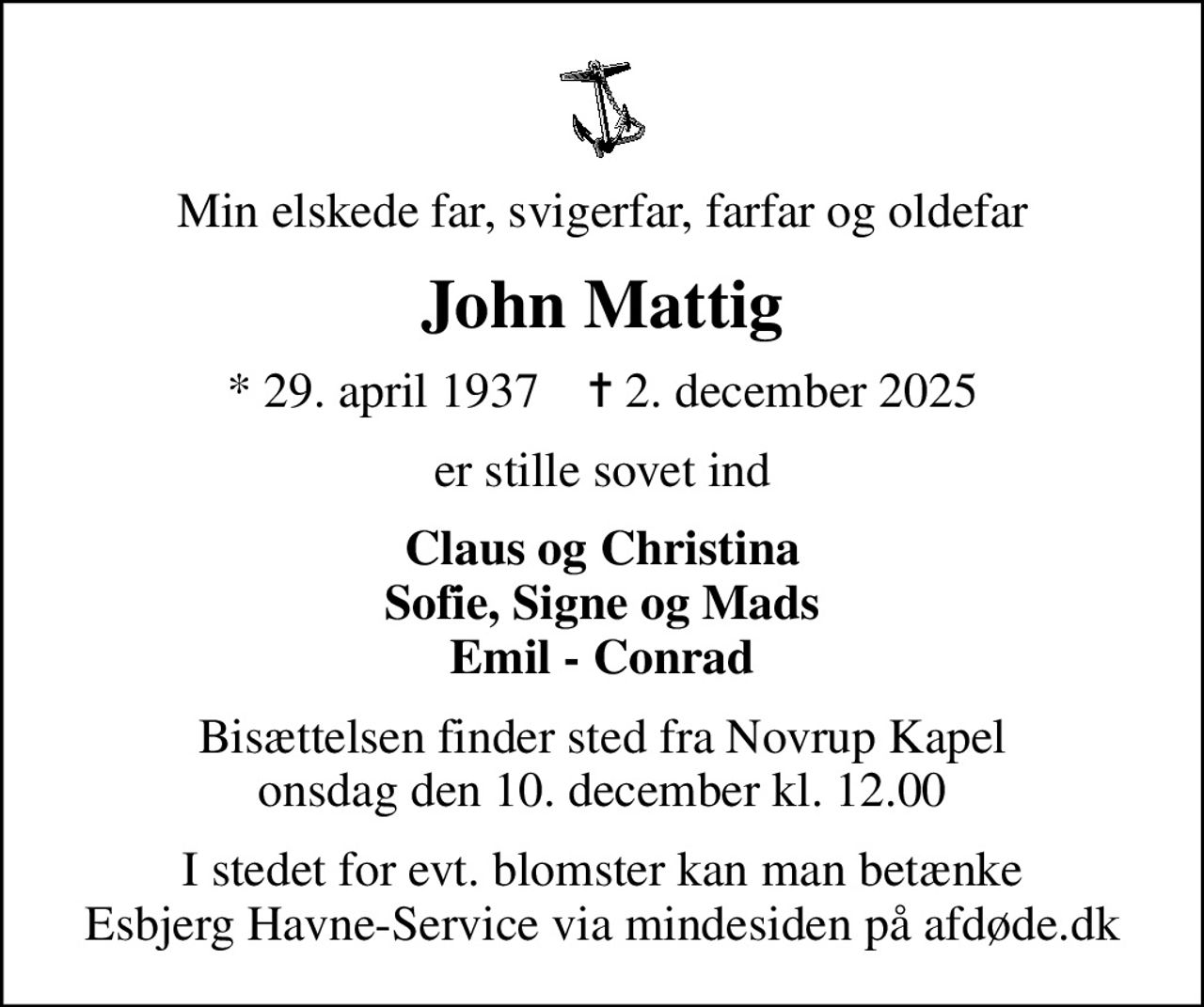 Min elskede far, svigerfar, farfar og oldefar

John Mattig

* 29. april 1937 † 2. december 2025

er stille sovet ind

Claus og Christina
Sofie, Signe og Mads
Emil - Conrad

Bisættelsen finder sted fra Novrup Kapel
onsdag den 10. december kl. 12.00

I stedet for evt. blomster kan man betænke
Esbjerg Havne-Service via mindesiden på afdøde.dk